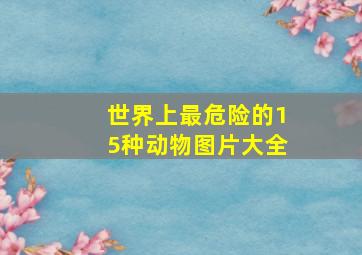 世界上最危险的15种动物图片大全